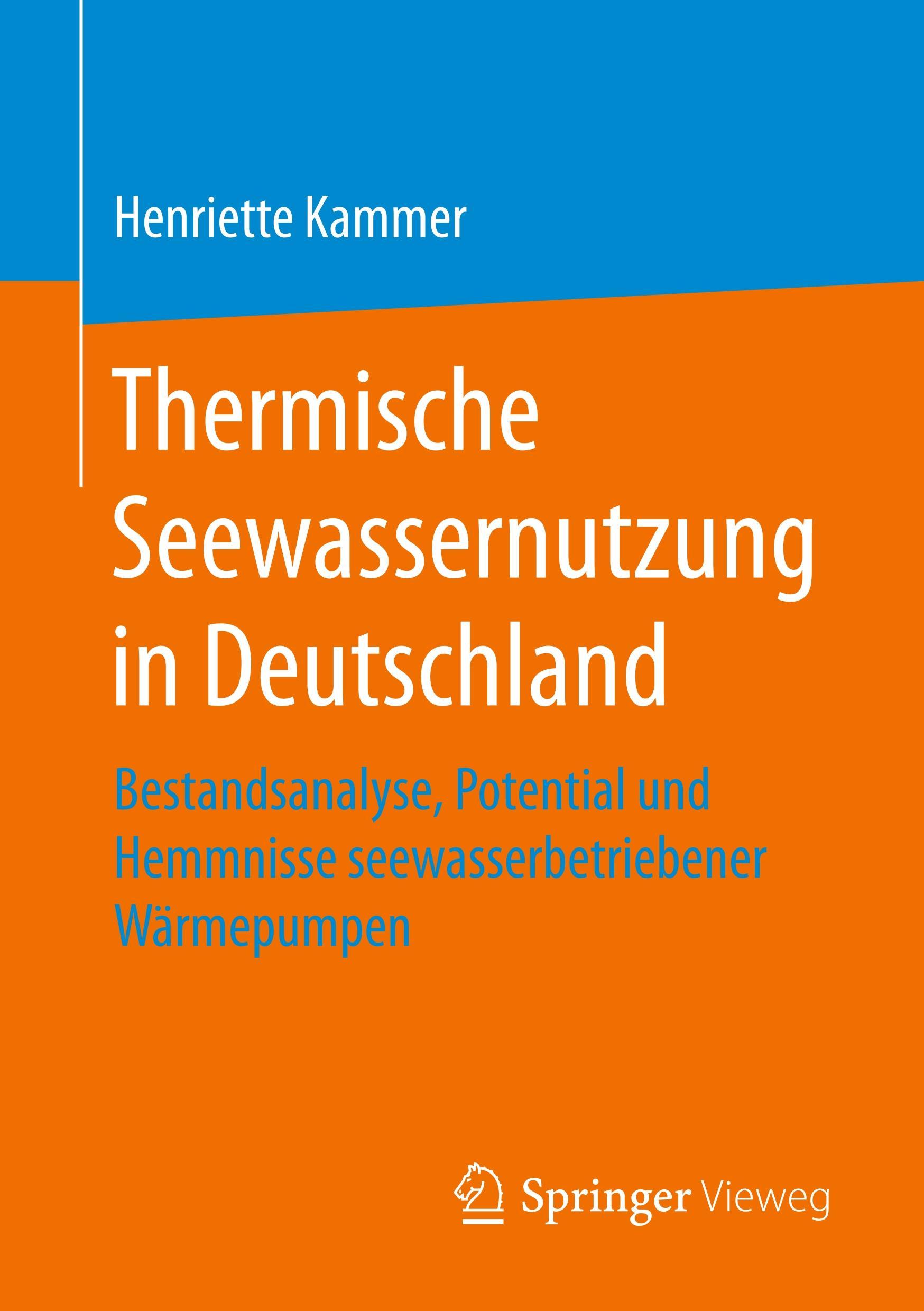 Henriette Kammer

Thermische Seewassernutzung in Deutschland

Bestandsanalyse, Potential und Hemmnisse seewasserbetriebener Wärmepumpen

Springer Vieweg